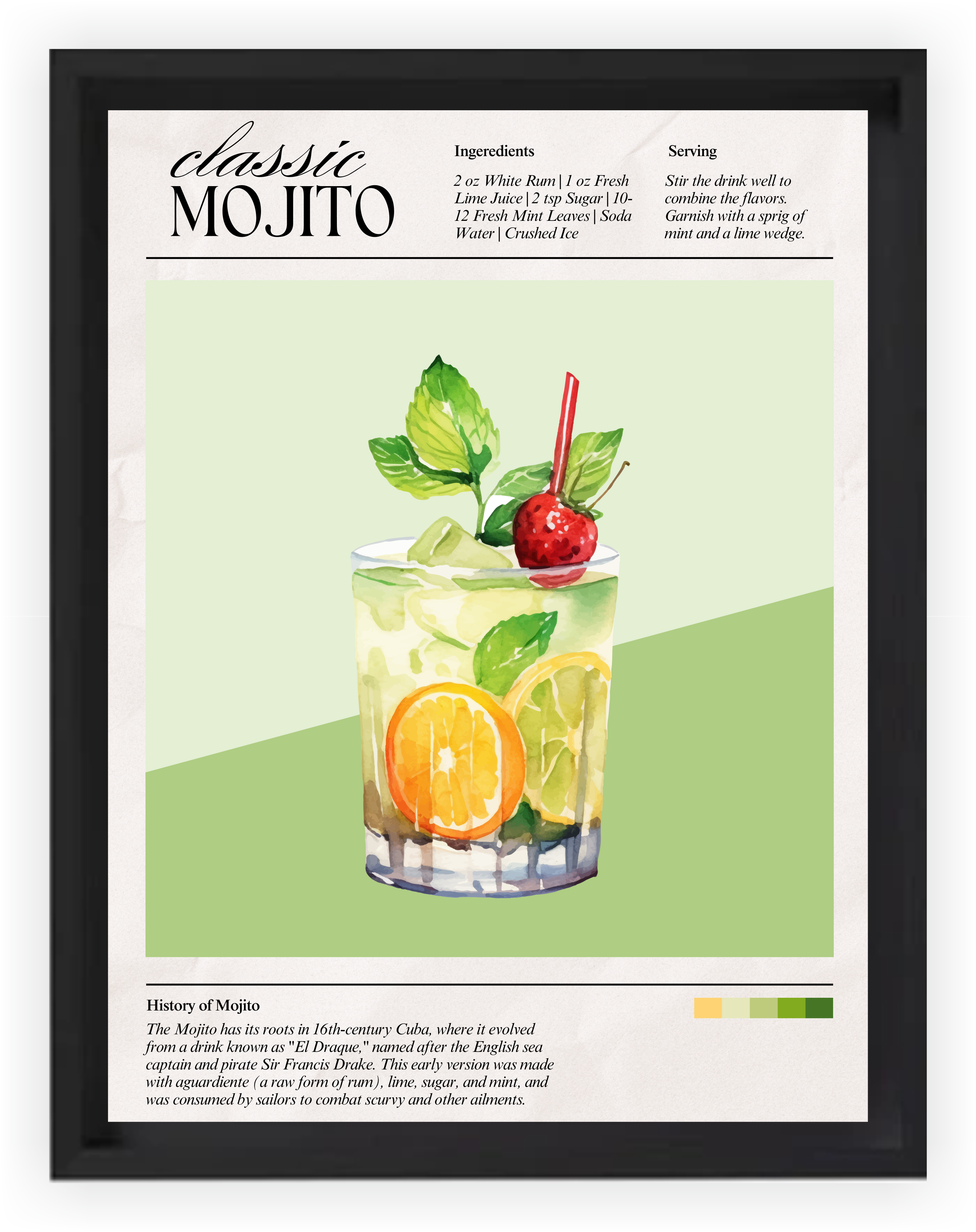 classic
MOJITO

Ingeredients

2 oz White Rum | 1 oz Fresh Lime Juice | 2 tsp Sugar | 10-12 Fresh Mint Leaves | Soda Water | Crushed Ice

Serving

Stir the drink well to combine the flavors. Garnish with a sprig of mint and a lime wedge.

History of Mojito

The Mojito has its roots in 16th-century Cuba, where it evolved from a drink known as "El Draque," named after the English sea captain and pirate Sir Francis Drake. This early version was made with aguardiente (a raw form of rum), lime, sugar, and mint, and was consumed by sailors to combat scurvy and other ailments.